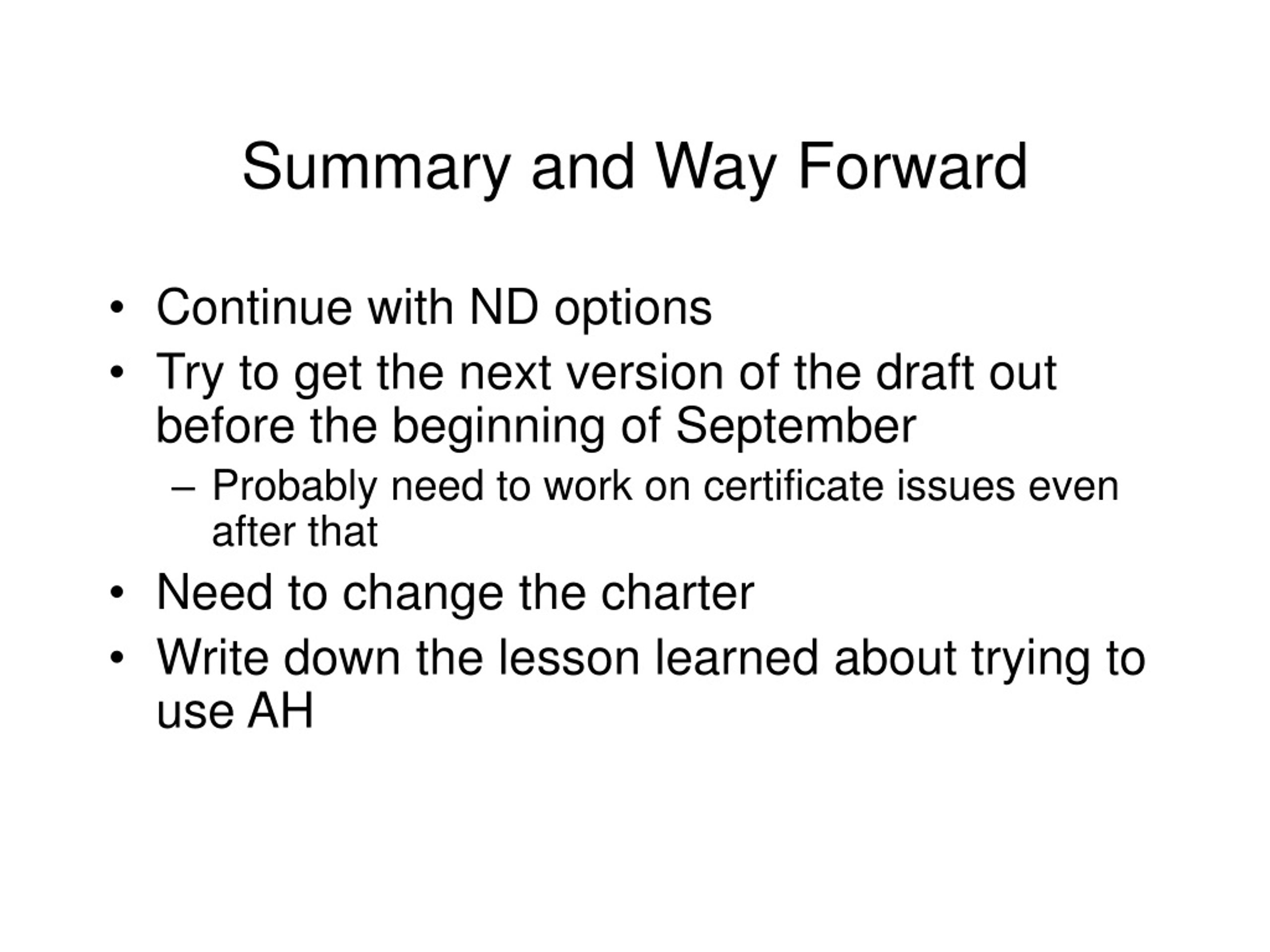 Summary and Way Forward

• Continue with ND options
• Try to get the next version of the draft out before the beginning of September
– Probably need to work on certificate issues even after that
• Need to change the charter
• Write down the lesson learned about trying to use AH